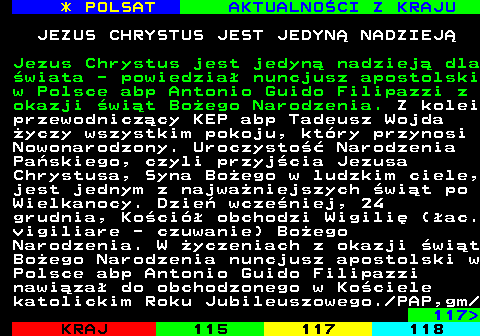 * POLSAT AKTUALNOŚCI Z KRAJU

JEZUS CHRYSTUS JEST JEDYNĄ NADZIEJĄ

Jezus Chrystus jest jedyną nadzieją dla świata - powiedział nuncjusz apostolski w Polsce abp Antonio Guido Filipazzi z okazji świąt Bożego Narodzenia. Z kolei przewodniczący KEP abp Tadeusz Wojda życzy wszystkim pokoju, który przynosi Nowonarodzony. Uroczystość Narodzenia Pańskiego, czyli przyjścia Jezusa Chrystusa, Syna Bożego w ludzkim ciele, jest jednym z najważniejszych świąt po Wielkanocy. Dzień wcześniej, 24 grudnia, Kościół obchodzi Wigilię (łac. vigiliare - czuwanie) Bożego Narodzenia. W życzeniach z okazji świąt Bożego Narodzenia nuncjusz apostolski w Polsce abp Antonio Guido Filipazzi nawiązał do obchodzonego w Kościele katolickim Roku Jubileuszowego./PAP,gm/

117>

KRAJ 115 117 118